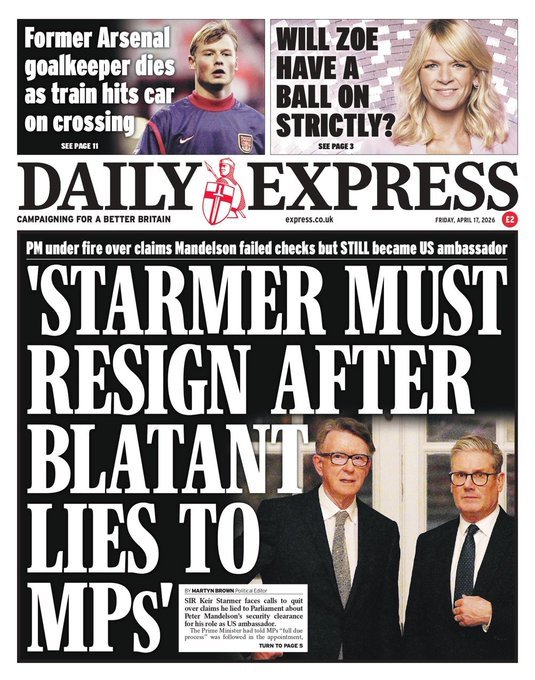 Former Arsenal goalkeeper dies as train hits car on crossing

SEE PAGE 11

WILL ZOE HAVE A BALL ON STRICTLY?

SEE PAGE 3

DAILY EXPRESS

CAMPAIGNING FOR A BETTER BRITAIN

express.co.uk

FRIDAY, APRIL 17, 2026

£2

PM under fire over claims Mandelson failed checks but STILL became US ambassador

'STARMER MUST RESIGN AFTER BLATANT LIES TO MPs'

BY MARTYN BROWN Political Editor

SIR Keir Starmer faces calls to quit over claims he lied to Parliament about Peter Mandelson's security clearance for his role as US ambassador.

The Prime Minister had told MPs "full due process" was followed in the appointment,

TURN TO PAGE 5